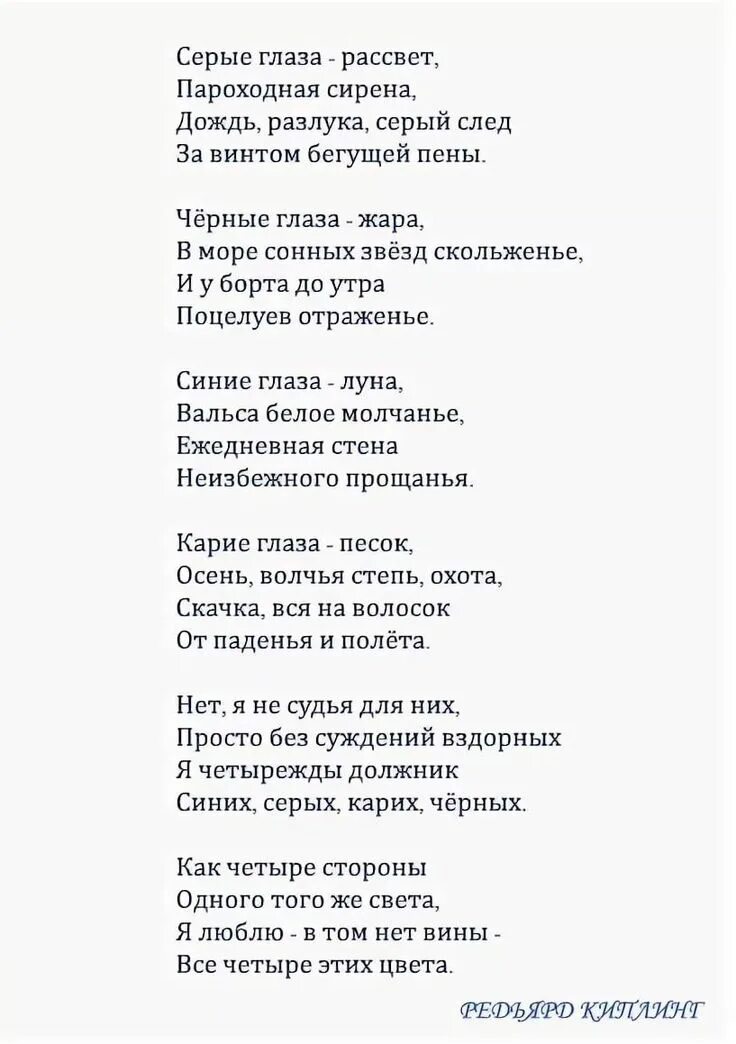 Серые глаза - рассвет,
Пароходная сирена,
Дождь, разлука, серый след
За винтом бегущей пены.

Чёрные глаза - жара,
В море сонных звёзд скольженье,
И у борта до утра
Поцелуев отраженье.

Синие глаза - луна,
Вальса белое молчанье,
Ежедневная стена
Неизбежного прощанья.

Карие глаза - песок,
Осень, волчья степь, охота,
Скачка, вся на волосок
От паденья и полёта.

Нет, я не судья для них,
Просто без суждений вздорных
Я четырежды должник
Синих, серых, карих, чёрных.

Как четыре стороны
Одного того же света,
Я люблю - в том нет вины -
Все четыре этих цвета.

РЕДЬЯРД КИПЛИНГ